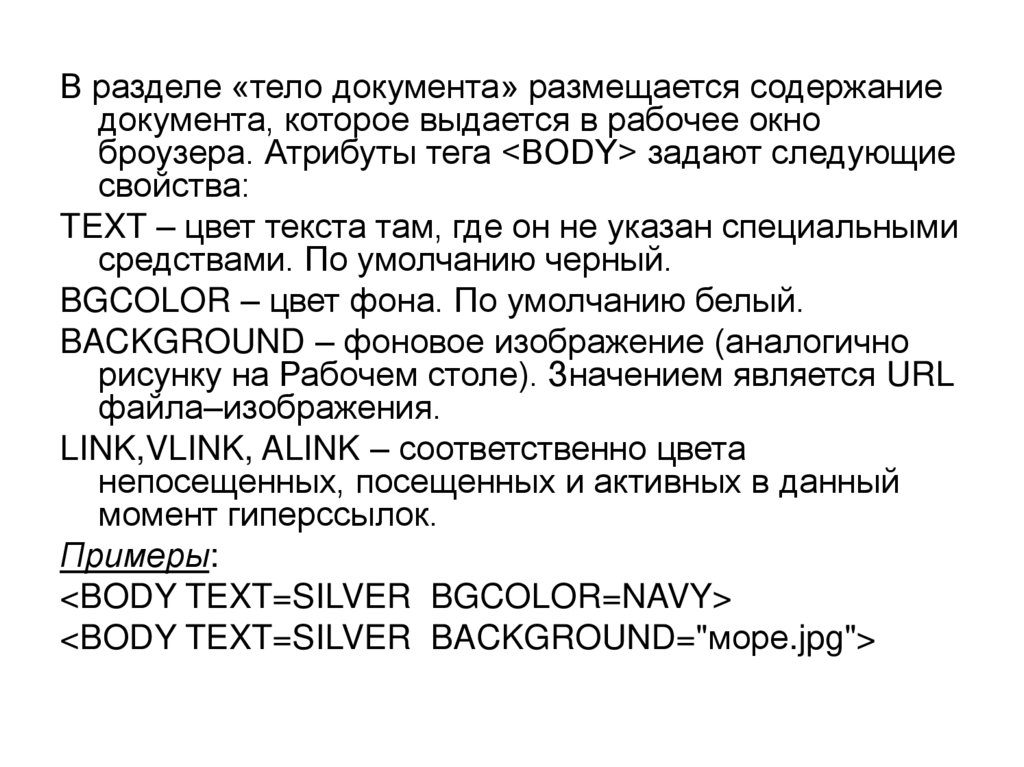 В разделе «тело документа» размещается содержание документа, которое выдается в рабочее окно броузера. Атрибуты тега <BODY> задают следующие свойства:

TEXT – цвет текста там, где он не указан специальными средствами. По умолчанию черный.

BGCOLOR – цвет фона. По умолчанию белый.

BACKGROUND – фоновое изображение (аналогично рисунку на Рабочем столе). Значением является URL файла–изображения.

LINK,VLINK, ALINK – соответственно цвета непосещенных, посещенных и активных в данный момент гиперссылок.

Примеры:

<BODY TEXT=SILVER BGCOLOR=NAVY>

<BODY TEXT=SILVER BACKGROUND="море.jpg">